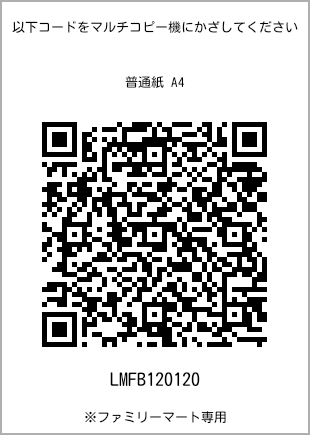 以下コードをマルチコピー機にかざしてください

普通紙 A4

LMFB120120

※ファミリーマート専用